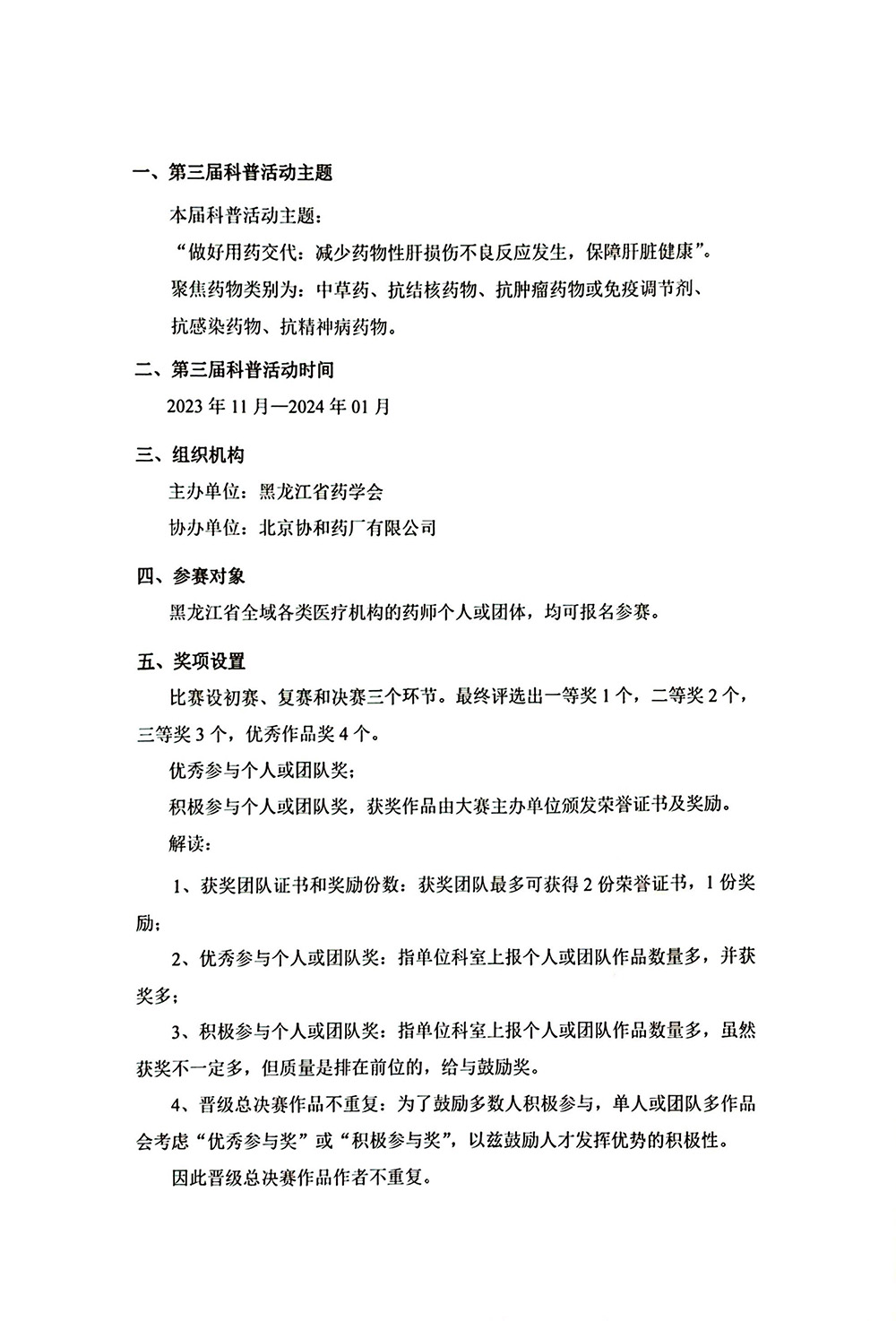 一、第三届科普活动主题

本届科普活动主题：

“做好用药交代：减少药物性肝损伤不良反应发生，保障肝脏健康”。

聚焦药物类别为：中草药、抗结核药物、抗肿瘤药物或免疫调节剂、抗感染药物、抗精神病药物。

二、第三届科普活动时间

2023 年 11 月—2024 年 01 月

三、组织机构

主办单位：黑龙江省药学会

协办单位：北京协和药厂有限公司

四、参赛对象

黑龙江省全域各类医疗机构的药师个人或团体，均可报名参赛。

五、奖项设置

比赛设初赛、复赛和决赛三个环节。最终评选出一等奖 1 个，二等奖 2 个，三等奖 3 个，优秀作品奖 4 个。

优秀参与个人或团队奖；

积极参与个人或团队奖，获奖作品由大赛主办单位颁发荣誉证书及奖励。

解读：

1、获奖团队证书和奖励份数：获奖团队最多可获得 2 份荣誉证书，1 份奖励；

2、优秀参与个人或团队奖：指单位科室上报个人或团队作品数量多，并获奖多；

3、积极参与个人或团队奖：指单位科室上报个人或团队作品数量多，虽然获奖不一定多，但质量是排在前位的，给与鼓励奖。

4、晋级总决赛作品不重复：为了鼓励多数人积极参与，单人或团队多作品会考虑“优秀参与奖”或“积极参与奖”，以兹鼓励人才发挥优势的积极性。

因此晋级总决赛作品作者不重复。